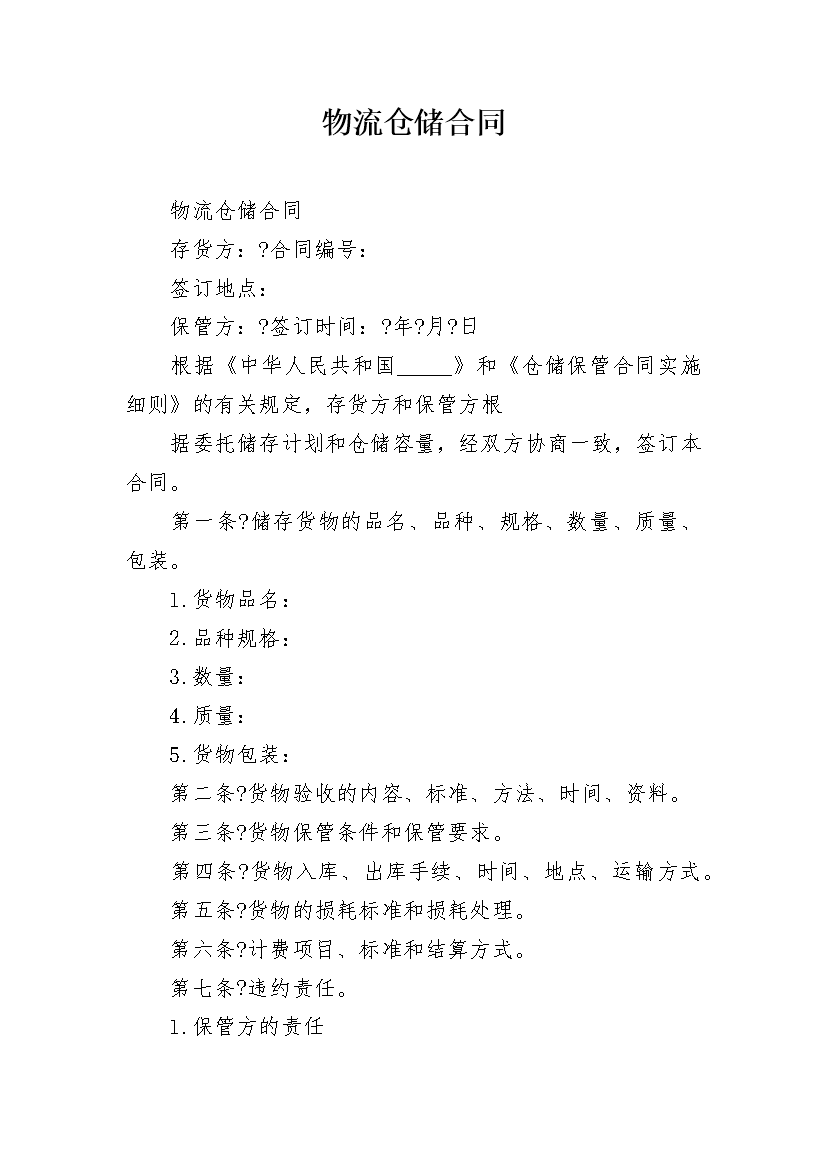 物流仓储合同

物流仓储合同

存货方：?合同编号：

签订地点：

保管方：?签订时间：?年?月?日

根据《中华人民共和国_____》和《仓储保管合同实施细则》的有关规定，存货方和保管方根

据委托储存计划和仓储容量，经双方协商一致，签订本合同。

第一条?储存货物的品名、品种、规格、数量、质量、包装。

1.货物品名：

2.品种规格：

3.数量：

4.质量：

5.货物包装：

第二条?货物验收的内容、标准、方法、时间、资料。

第三条?货物保管条件和保管要求。

第四条?货物入库、出库手续、时间、地点、运输方式。

第五条?货物的损耗标准和损耗处理。

第六条?计费项目、标准和结算方式。

第七条?违约责任。

1.保管方的责任